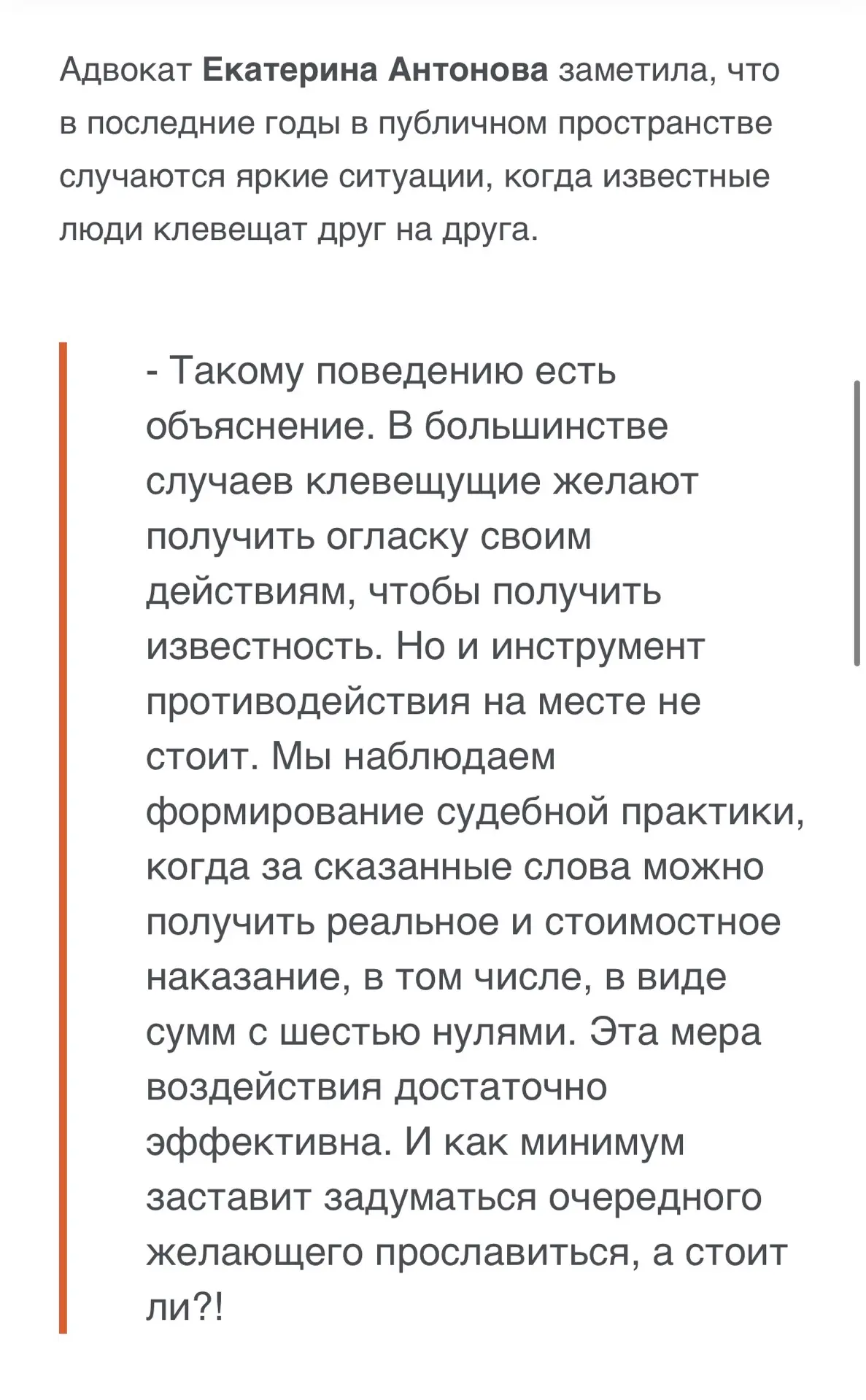 Адвокат Екатерина Антонова заметила, что в последние годы в публичном пространстве случаются яркие ситуации, когда известные люди клевещат друг на друга.

- Такому поведению есть объяснение. В большинстве случаев клевещущие желают получить огласку своим действиям, чтобы получить известность. Но и инструмент противодействия на месте не стоит. Мы наблюдаем формирование судебной практики, когда за сказанные слова можно получить реальное и стоимостное наказание, в том числе, в виде сумм с шестью нулями. Эта мера воздействия достаточно эффективна. И как минимум заставит задуматься очередного желающего прославиться, а стоит ли?!